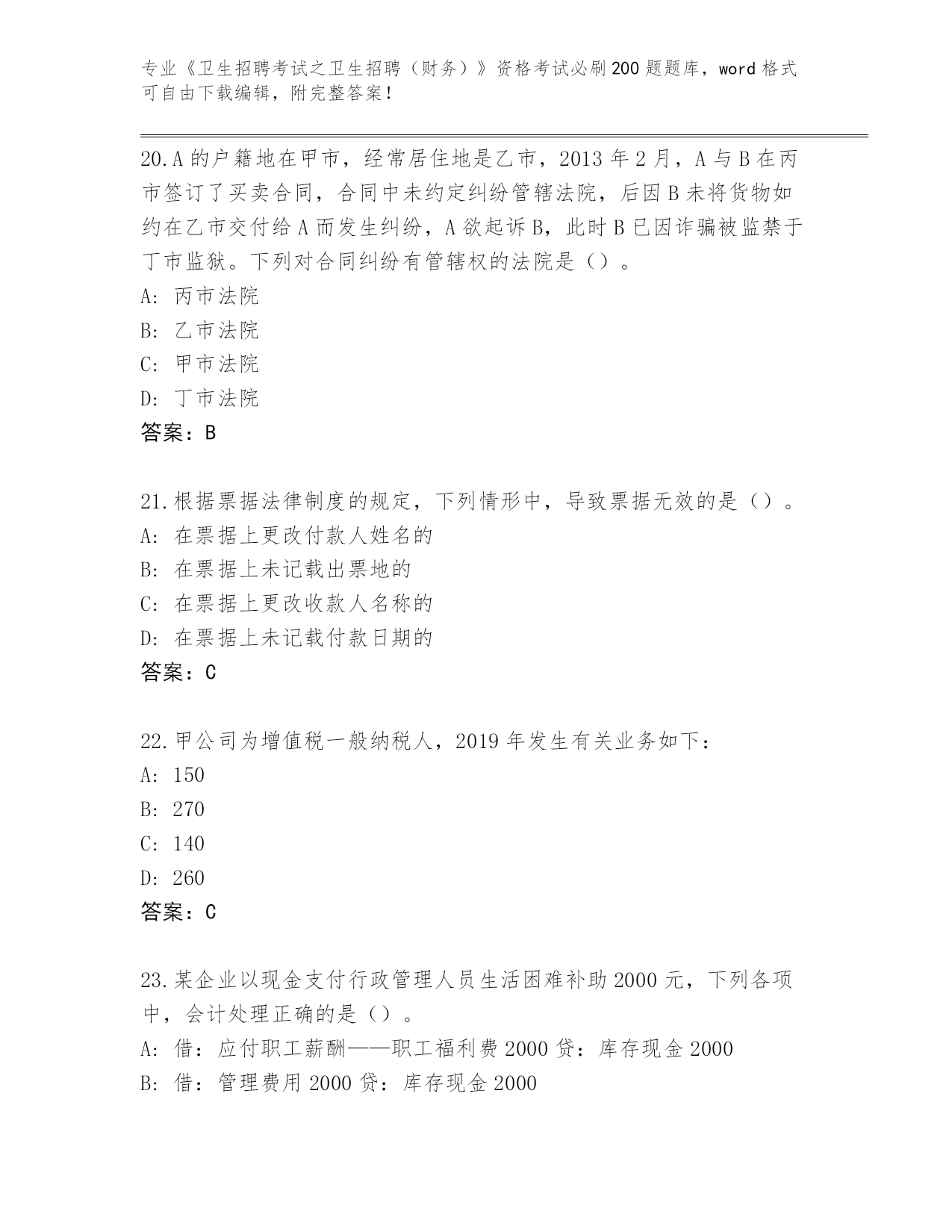 专业《卫生招聘考试之卫生招聘（财务）》资格考试必刷200题题库，word格式可自由下载编辑，附完整答案！

20.A的户籍地在甲市，经常居住地是乙市，2013年2月，A与B在丙市签订了买卖合同，合同中未约定纠纷管辖法院，后因B未将货物如约在乙市交付给A而发生纠纷，A欲起诉B，此时B已因诈骗被监禁于丁市监狱。下列对合同纠纷有管辖权的法院是（）。
A: 丙市法院
B: 乙市法院
C: 甲市法院
D: 丁市法院
答案：B

21.根据票据法律制度的规定，下列情形中，导致票据无效的是（）。
A: 在票据上更改付款人姓名的
B: 在票据上未记载出票地的
C: 在票据上更改收款人名称的
D: 在票据上未记载付款日期的
答案：C

22.甲公司为增值税一般纳税人，2019年发生有关业务如下：
A: 150
B: 270
C: 140
D: 260
答案：C

23.某企业以现金支付行政管理人员生活困难补助2000元，下列各项中，会计处理正确的是（）。
A: 借：应付职工薪酬——职工福利费2000贷：库存现金2000
B: 借：管理费用2000贷：库存现金2000